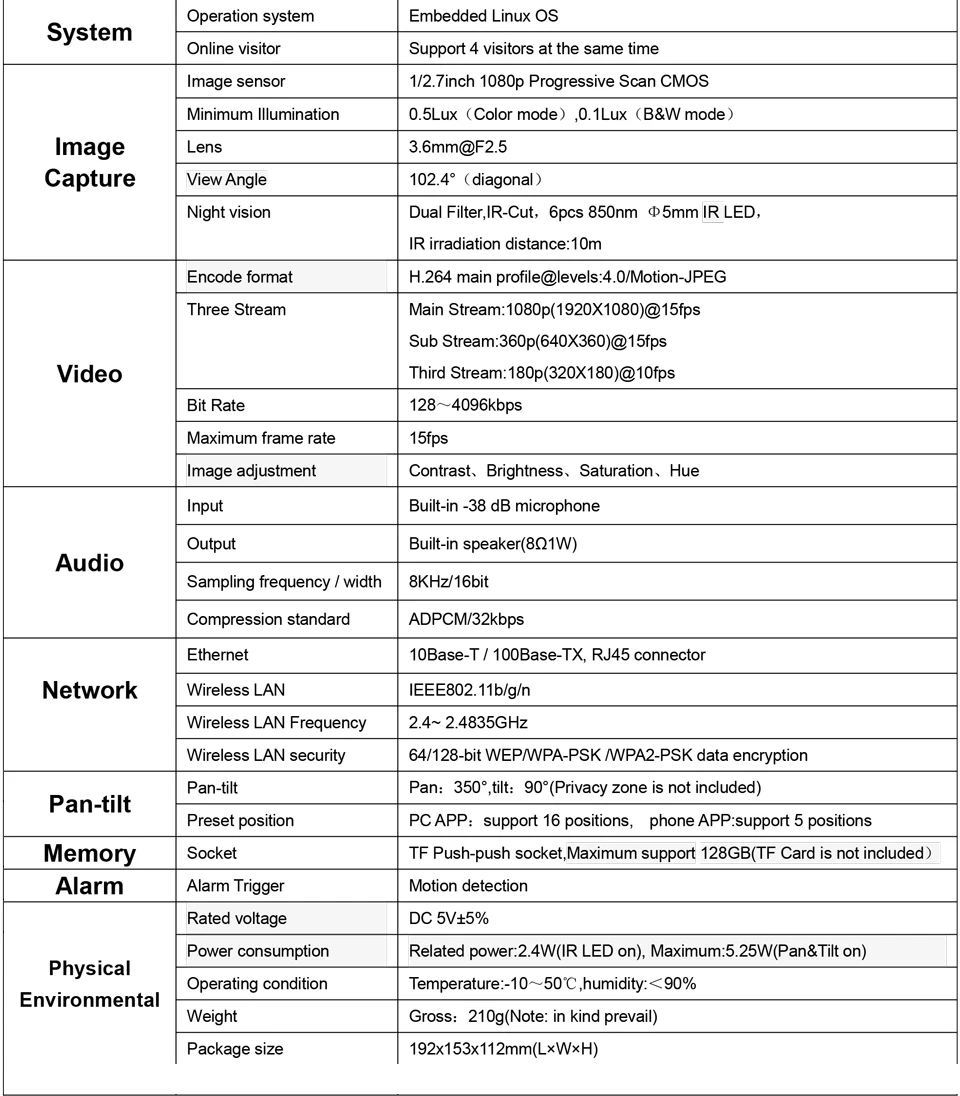 | System | Operation system | Embedded Linux OS |
|---|---|---|
| | Online visitor | Support 4 visitors at the same time |
| Image Capture | Image sensor | 1/2.7inch 1080p Progressive Scan CMOS |
| | Minimum Illumination | 0.5Lux（Color mode）,0.1Lux（B&W mode） |
| | Lens | 3.6mm@F2.5 |
| | View Angle | 102.4°（diagonal） |
| | Night vision | Dual Filter,IR-Cut，6pcs 850nm Φ5mm IR LED， IR irradiation distance:10m |
| Video | Encode format | H.264 main profile@levels:4.0/Motion-JPEG |
| | Three Stream | Main Stream:1080p(1920X1080)@15fps Sub Stream:360p(640X360)@15fps Third Stream:180p(320X180)@10fps |
| | Bit Rate | 128～4096kbps |
| | Maximum frame rate | 15fps |
| | Image adjustment | Contrast、Brightness、Saturation、Hue |
| Audio | Input | Built-in -38 dB microphone |
| | Output | Built-in speaker(8Ω1W) |
| | Sampling frequency / width | 8KHz/16bit |
| | Compression standard | ADPCM/32kbps |
| Network | Ethernet | 10Base-T / 100Base-TX, RJ45 connector |
| | Wireless LAN | IEEE802.11b/g/n |
| | Wireless LAN Frequency | 2.4~ 2.4835GHz |
| | Wireless LAN security | 64/128-bit WEP/WPA-PSK /WPA2-PSK data encryption |
| Pan-tilt | Pan-tilt | Pan：350°,tilt：90°(Privacy zone is not included) |
| | Preset position | PC APP：support 16 positions, phone APP:support 5 positions |
| Memory | Socket | TF Push-push socket,Maximum support 128GB(TF Card is not included） |
| Alarm | Alarm Trigger | Motion detection |
| Physical Environmental | Rated voltage | DC 5V±5% |
| | Power consumption | Related power:2.4W(IR LED on), Maximum:5.25W(Pan&Tilt on) |
| | Operating condition | Temperature:-10～50℃,humidity:＜90% |
| | Weight | Gross：210g(Note: in kind prevail) |
| | Package size | 192x153x112mm(L×W×H) |